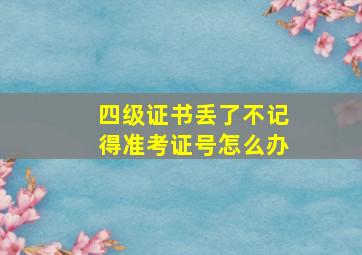 四级证书丢了不记得准考证号怎么办